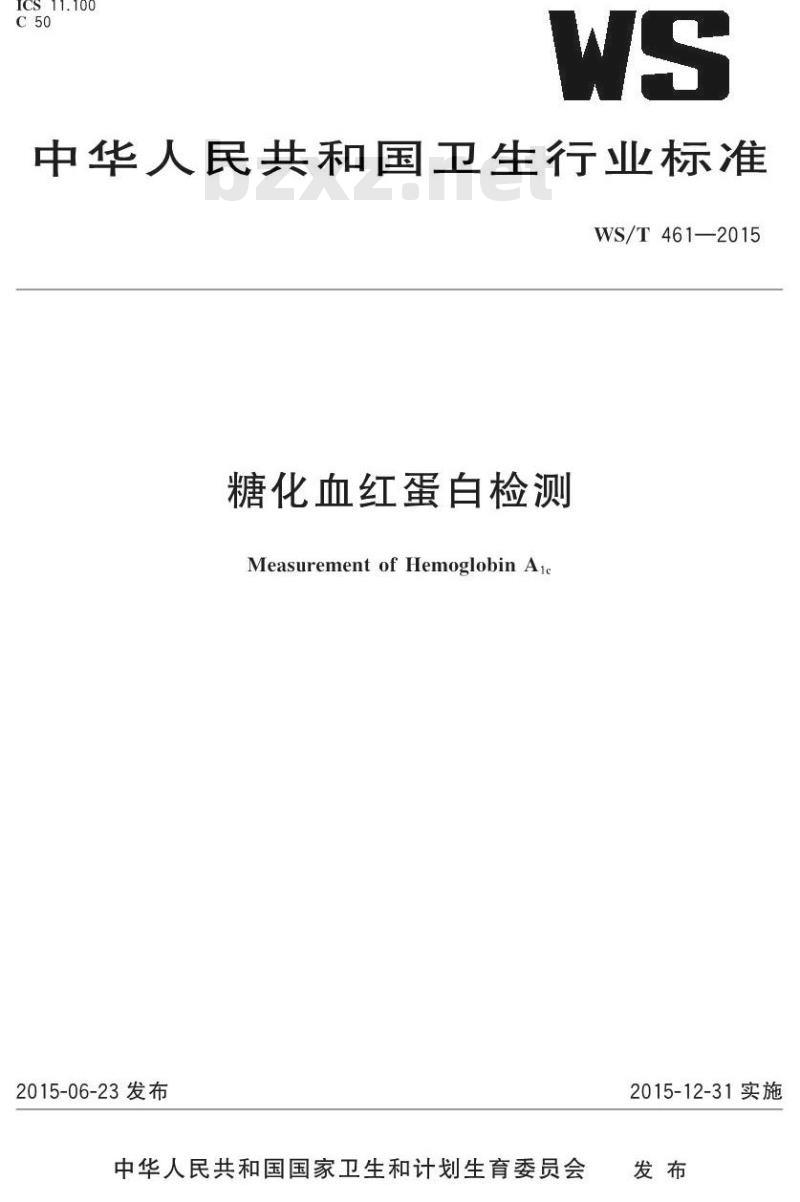 ICS 11.100
C 50

WS

中华人民共和国卫生行业标准

bzxz.net

WS/T 461—2015

糖化血红蛋白检测

Measurement of Hemoglobin $A_{1c}$

2015-06-23 发布

2015-12-31 实施

中华人民共和国国家卫生和计划生育委员会 发布